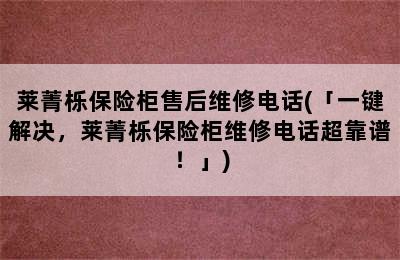 莱菁栎保险柜售后维修电话(「一键解决，莱菁栎保险柜维修电话超靠谱！」)